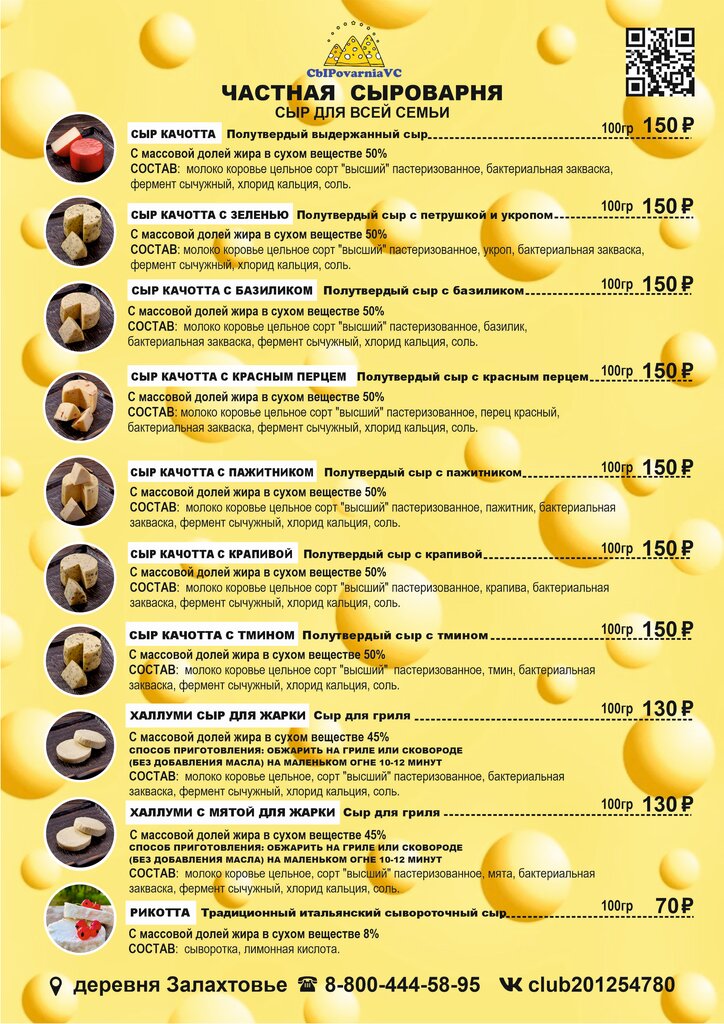 CbIPovarniaVC

ЧАСТНАЯ СЫРОВАРНЯ
СЫР ДЛЯ ВСЕЙ СЕМЬИ

СЫР КАЧОТТА Полутвердый выдержанный сыр 100гр 150 ₽
С массовой долей жира в сухом веществе 50%
СОСТАВ: молоко коровье цельное сорт "высший" пастеризованное, бактериальная закваска, фермент сычужный, хлорид кальция, соль.

СЫР КАЧОТТА С ЗЕЛЕНЬЮ Полутвердый сыр с петрушкой и укропом 100гр 150 ₽
С массовой долей жира в сухом веществе 50%
СОСТАВ: молоко коровье цельное сорт "высший" пастеризованное, укроп, бактериальная закваска, фермент сычужный, хлорид кальция, соль.

СЫР КАЧОТТА С БАЗИЛИКОМ Полутвердый сыр с базиликом 100гр 150 ₽
С массовой долей жира в сухом веществе 50%
СОСТАВ: молоко коровье цельное сорт "высший" пастеризованное, базилик, бактериальная закваска, фермент сычужный, хлорид кальция, соль.

СЫР КАЧОТТА С КРАСНЫМ ПЕРЦЕМ Полутвердый сыр с красным перцем 100гр 150 ₽
С массовой долей жира в сухом веществе 50%
СОСТАВ: молоко коровье цельное сорт "высший" пастеризованное, перец красный, бактериальная закваска, фермент сычужный, хлорид кальция, соль.

СЫР КАЧОТТА С ПАЖИТНИКОМ Полутвердый сыр с пажитником 100гр 150 ₽
С массовой долей жира в сухом веществе 50%
СОСТАВ: молоко коровье цельное сорт "высший" пастеризованное, пажитник, бактериальная закваска, фермент сычужный, хлорид кальция, соль.

СЫР КАЧОТТА С КРАПИВОЙ Полутвердый сыр с крапивой 100гр 150 ₽
С массовой долей жира в сухом веществе 50%
СОСТАВ: молоко коровье цельное сорт "высший" пастеризованное, крапива, бактериальная закваска, фермент сычужный, хлорид кальция, соль.

СЫР КАЧОТТА С ТМИНОМ Полутвердый сыр с тмином 100гр 150 ₽
С массовой долей жира в сухом веществе 50%
СОСТАВ: молоко коровье цельное сорт "высший" пастеризованное, тмин, бактериальная закваска, фермент сычужный, хлорид кальция, соль.

ХАЛЛУМИ СЫР ДЛЯ ЖАРКИ Сыр для гриля 100гр 130 ₽
С массовой долей жира в сухом веществе 45%
СПОСОБ ПРИГОТОВЛЕНИЯ: ОБЖАРИТЬ НА ГРИЛЕ ИЛИ СКОВОРОДЕ (БЕЗ ДОБАВЛЕНИЯ МАСЛА) НА МАЛЕНЬКОМ ОГНЕ 10-12 МИНУТ
СОСТАВ: молоко коровье цельное, сорт "высший" пастеризованное, бактериальная закваска, фермент сычужный, хлорид кальция, соль.

ХАЛЛУМИ С МЯТОЙ ДЛЯ ЖАРКИ Сыр для гриля 100гр 130 ₽
С массовой долей жира в сухом веществе 45%
СПОСОБ ПРИГОТОВЛЕНИЯ: ОБЖАРИТЬ НА ГРИЛЕ ИЛИ СКОВОРОДЕ (БЕЗ ДОБАВЛЕНИЯ МАСЛА) НА МАЛЕНЬКОМ ОГНЕ 10-12 МИНУТ
СОСТАВ: молоко коровье цельное, сорт "высший" пастеризованное, мята, бактериальная закваска, фермент сычужный, хлорид кальция, соль.

РИКОТТА Традиционный итальянский сывороточный сыр 100гр 70 ₽
С массовой долей жира в сухом веществе 8%
СОСТАВ: сыворотка, лимонная кислота.

деревня Залахтовье 8-800-444-58-95 club201254780